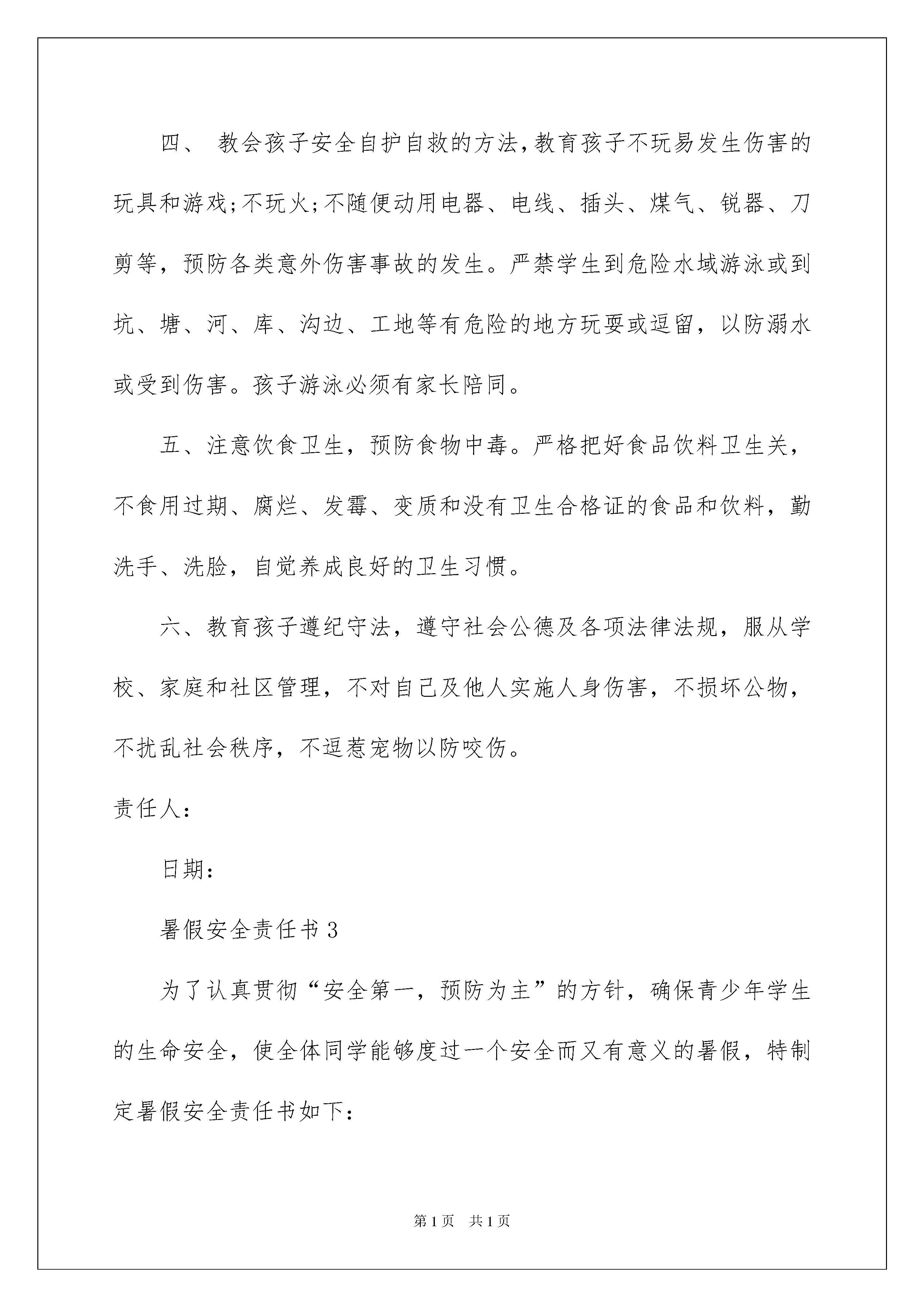 四、 教会孩子安全自护自救的方法,教育孩子不玩易发生伤害的玩具和游戏;不玩火;不随便动用电器、电线、插头、煤气、锐器、刀剪等，预防各类意外伤害事故的发生。严禁学生到危险水域游泳或到坑、塘、河、库、沟边、工地等有危险的地方玩耍或逗留，以防溺水或受到伤害。孩子游泳必须有家长陪同。

五、注意饮食卫生，预防食物中毒。严格把好食品饮料卫生关，不食用过期、腐烂、发霉、变质和没有卫生合格证的食品和饮料，勤洗手、洗脸，自觉养成良好的卫生习惯。

六、教育孩子遵纪守法，遵守社会公德及各项法律法规，服从学校、家庭和社区管理，不对自己及他人实施人身伤害，不损坏公物，不扰乱社会秩序，不逗惹宠物以防咬伤。

责任人:

日期:

暑假安全责任书 3

为了认真贯彻“安全第一，预防为主”的方针，确保青少年学生的生命安全，使全体同学能够度过一个安全而又有意义的暑假，特制定暑假安全责任书如下:

第 1 页 共 1 页